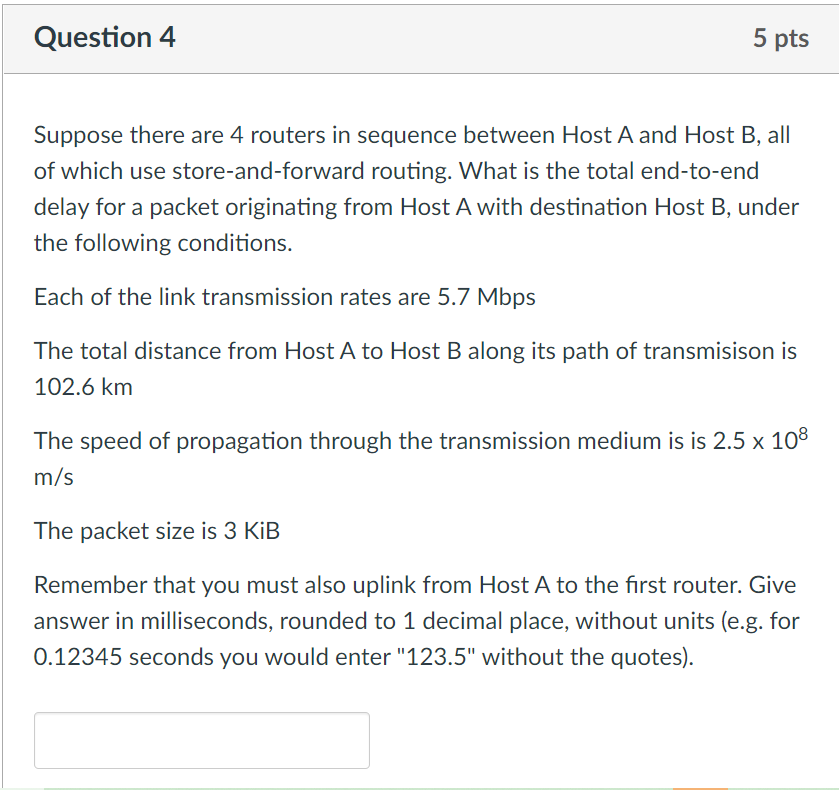 Question 4

5 pts

Suppose there are 4 routers in sequence between Host A and Host B, all of which use store-and-forward routing. What is the total end-to-end delay for a packet originating from Host A with destination Host B, under the following conditions.

Each of the link transmission rates are 5.7 Mbps

The total distance from Host A to Host B along its path of transmisison is 102.6 km

The speed of propagation through the transmission medium is is $2.5 \times 10^8$ m/s

The packet size is 3 KiB

Remember that you must also uplink from Host A to the first router. Give answer in milliseconds, rounded to 1 decimal place, without units (e.g. for 0.12345 seconds you would enter "123.5" without the quotes).